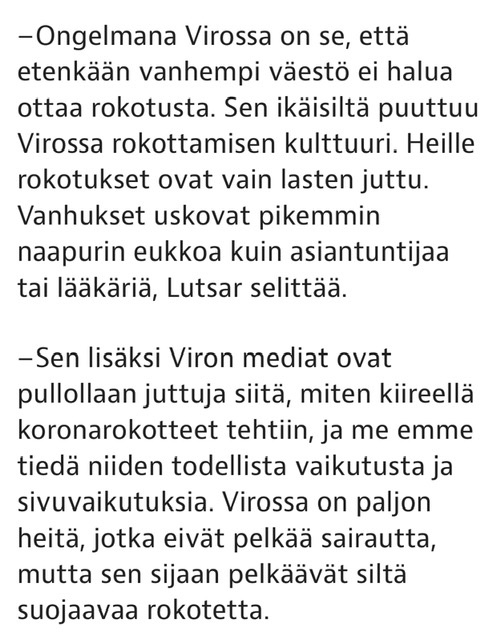 –Ongelmana Virossa on se, että etenkään vanhempi väestö ei halua ottaa rokotusta. Sen ikäisiltä puuttuu Virossa rokottamisen kulttuuri. Heille rokotukset ovat vain lasten juttu. Vanhukset uskovat pikemmin naapurin eukkoa kuin asiantuntijaa tai lääkäriä, Lutsar selittää.

–Sen lisäksi Viron mediat ovat pullollaan juttuja siitä, miten kiireellä koronarokotteet tehtiin, ja me emme tiedä niiden todellista vaikutusta ja sivuvaikutuksia. Virossa on paljon heitä, jotka eivät pelkää sairautta, mutta sen sijaan pelkäävät siltä suojaavaa rokotetta.